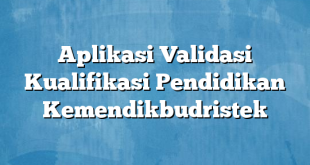 Aplikasi Validasi Kualifikasi Pendidikan Kemendikbudristek